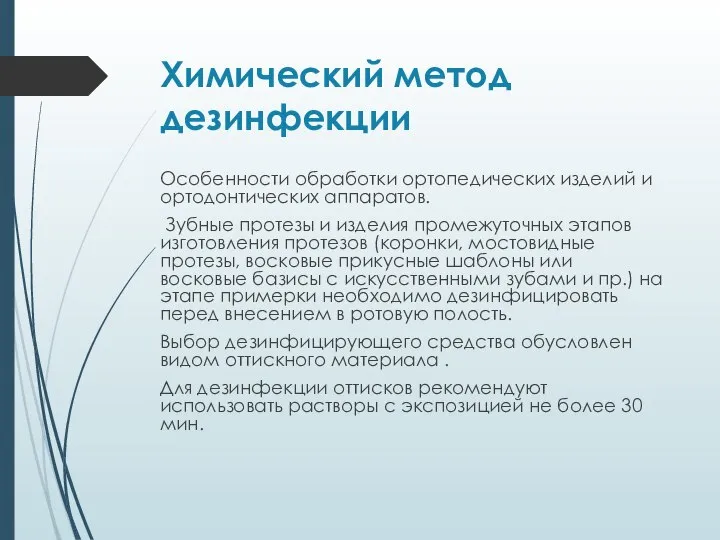 Химический метод дезинфекции

Особенности обработки ортопедических изделий и ортодонтических аппаратов.

Зубные протезы и изделия промежуточных этапов изготовления протезов (коронки, мостовидные протезы, восковые прикусные шаблоны или восковые базисы с искусственными зубами и пр.) на этапе примерки необходимо дезинфицировать перед внесением в ротовую полость.

Выбор дезинфицирующего средства обусловлен видом оттискного материала .

Для дезинфекции оттисков рекомендуют использовать растворы с экспозицией не более 30 мин.